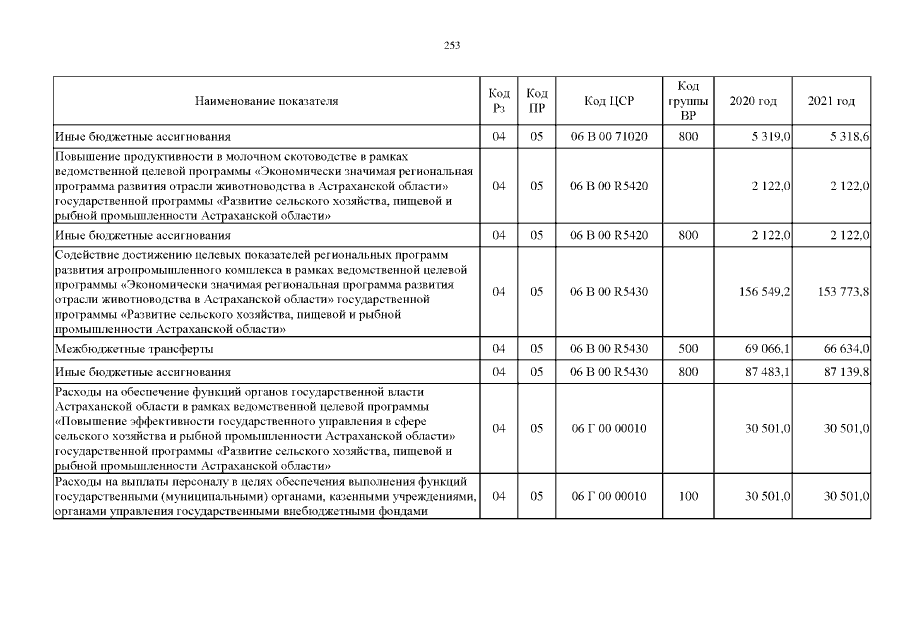 253

| Наименование показателя | Код Рз | Код ПР | Код ЦСР | Код группы ВР | 2020 год | 2021 год |
|---|---|---|---|---|---|---|
| Иные бюджетные ассигнования | 04 | 05 | 06 В 00 71020 | 800 | 5 319,0 | 5 318,6 |
| Повышение продуктивности в молочном скотоводстве в рамках ведомственной целевой программы «Экономически значимая региональная программа развития отрасли животноводства в Астраханской области» государственной программы «Развитие сельского хозяйства, пищевой и рыбной промышленности Астраханской области» | 04 | 05 | 06 В 00 R5420 | | 2 122,0 | 2 122,0 |
| Иные бюджетные ассигнования | 04 | 05 | 06 В 00 R5420 | 800 | 2 122,0 | 2 122,0 |
| Содействие достижению целевых показателей региональных программ развития агропромышленного комплекса в рамках ведомственной целевой программы «Экономически значимая региональная программа развития отрасли животноводства в Астраханской области» государственной программы «Развитие сельского хозяйства, пищевой и рыбной промышленности Астраханской области» | 04 | 05 | 06 В 00 R5430 | | 156 549,2 | 153 773,8 |
| Межбюджетные трансферты | 04 | 05 | 06 В 00 R5430 | 500 | 69 066,1 | 66 634,0 |
| Иные бюджетные ассигнования | 04 | 05 | 06 В 00 R5430 | 800 | 87 483,1 | 87 139,8 |
| Расходы на обеспечение функций органов государственной власти Астраханской области в рамках ведомственной целевой программы «Повышение эффективности государственного управления в сфере сельского хозяйства и рыбной промышленности Астраханской области» государственной программы «Развитие сельского хозяйства, пищевой и рыбной промышленности Астраханской области» | 04 | 05 | 06 Г 00 00010 | | 30 501,0 | 30 501,0 |
| Расходы на выплаты персоналу в целях обеспечения выполнения функций государственными (муниципальными) органами, казенными учреждениями, органами управления государственными внебюджетными фондами | 04 | 05 | 06 Г 00 00010 | 100 | 30 501,0 | 30 501,0 |